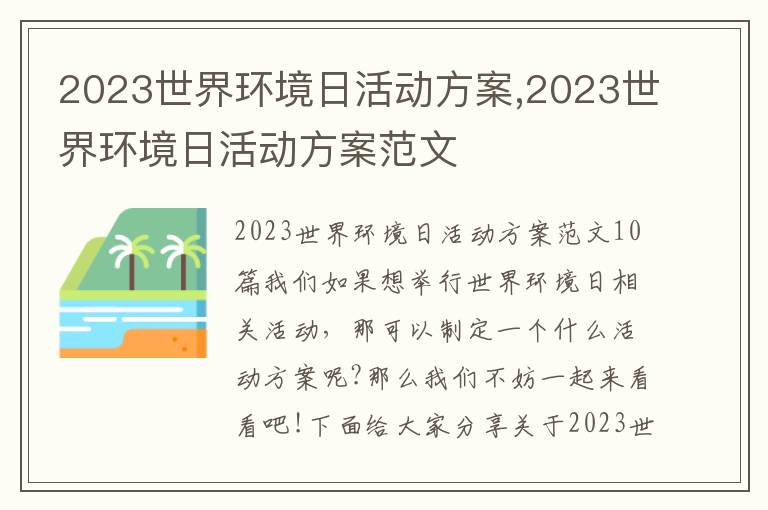 2023世界环境日活动方案,2023世界环境日活动方案范文

2023世界环境日活动方案范文10篇我们如果想举行世界环境日相关活动，那可以制定一个什么活动方案呢?那么我们不妨一起来看看吧!下面给大家分享关于2023世